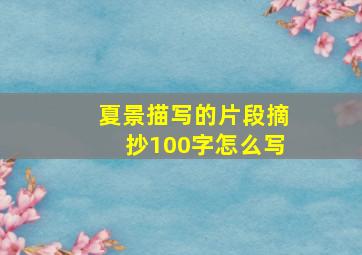 夏景描写的片段摘抄100字怎么写